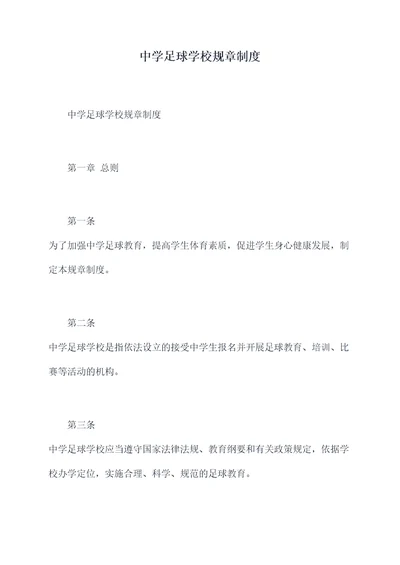 中学足球学校规章制度

中学足球学校规章制度

第一章 总则

第一条

为了加强中学足球教育，提高学生体育素质，促进学生身心健康发展，制定本规章制度。

第二条

中学足球学校是指依法设立的接受中学生报名并开展足球教育、培训、比赛等活动的机构。

第三条

中学足球学校应当遵守国家法律法规、教育纲要和有关政策规定，依据学校办学定位，实施合理、科学、规范的足球教育。